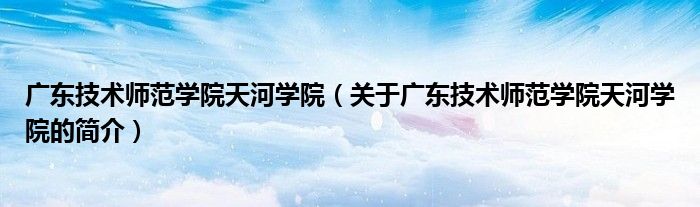 广东技术师范学院天河学院（关于广东技术师范学院天河学院的简介）